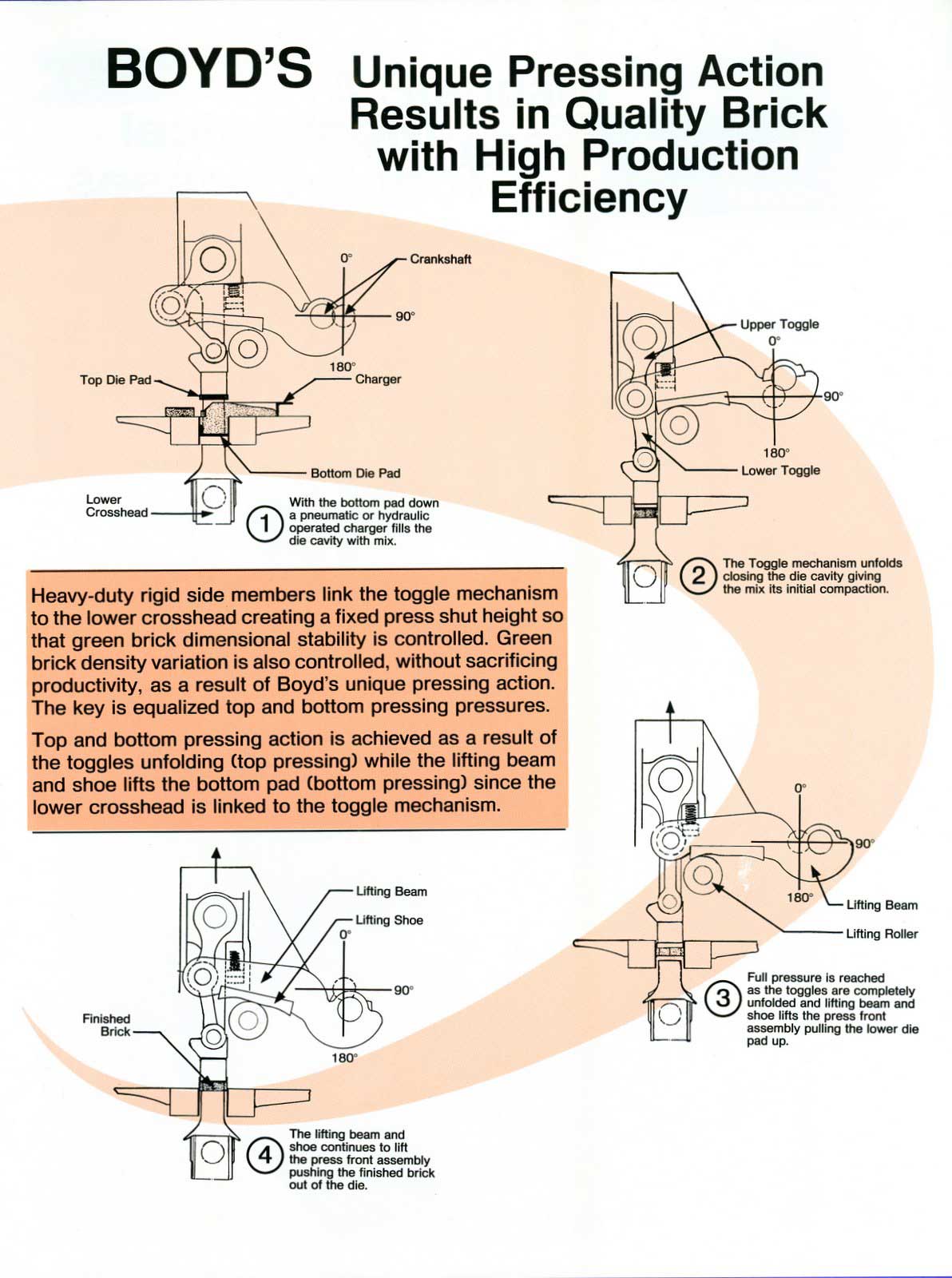 BOYD'S Unique Pressing Action Results in Quality Brick with High Production Efficiency

0°
Crankshaft
90°
180°
Top Die Pad
Charger
Bottom Die Pad
Lower Crosshead

1 With the bottom pad down a pneumatic or hydraulic operated charger fills the die cavity with mix.

Upper Toggle
0°
90°
180°
Lower Toggle

2 The Toggle mechanism unfolds closing the die cavity giving the mix its initial compaction.

Heavy-duty rigid side members link the toggle mechanism to the lower crosshead creating a fixed press shut height so that green brick dimensional stability is controlled. Green brick density variation is also controlled, without sacrificing productivity, as a result of Boyd's unique pressing action. The key is equalized top and bottom pressing pressures.

Top and bottom pressing action is achieved as a result of the toggles unfolding (top pressing) while the lifting beam and shoe lifts the bottom pad (bottom pressing) since the lower crosshead is linked to the toggle mechanism.

0°
90°
180°
Lifting Beam
Lifting Roller

3 Full pressure is reached as the toggles are completely unfolded and lifting beam and shoe lifts the press front assembly pulling the lower die pad up.

Lifting Beam
Lifting Shoe
0°
90°
180°
Finished Brick

4 The lifting beam and shoe continues to lift the press front assembly pushing the finished brick out of the die.